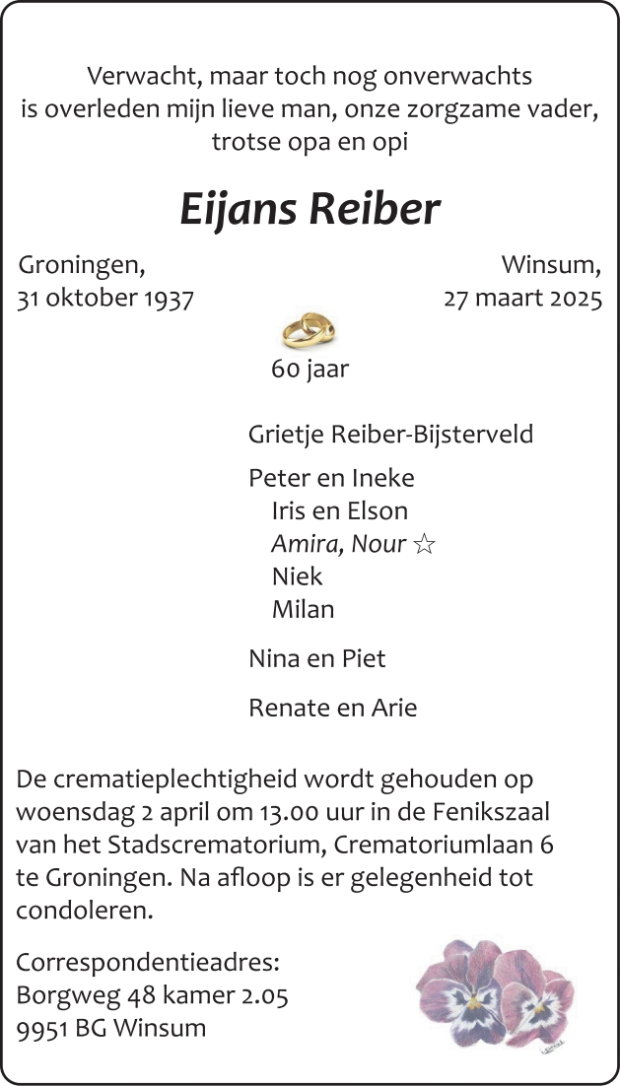 Verwacht, maar toch nog onverwachts
is overleden mijn lieve man, onze zorgzame vader,
trotse opa en opi

Eijans Reiber

Groningen,
31 oktober 1937

Winsum,
27 maart 2025

60 jaar

Grietje Reiber-Bijsterveld

Peter en Ineke
Iris en Elson
Amira, Nour ☆
Niek
Milan

Nina en Piet

Renate en Arie

De crematieplechtigheid wordt gehouden op woensdag 2 april om 13.00 uur in de Fenikszaal van het Stadscrematorium, Crematoriumlaan 6 te Groningen. Na afloop is er gelegenheid tot condoleren.

Correspondentieadres:
Borgweg 48 kamer 2.05
9951 BG Winsum